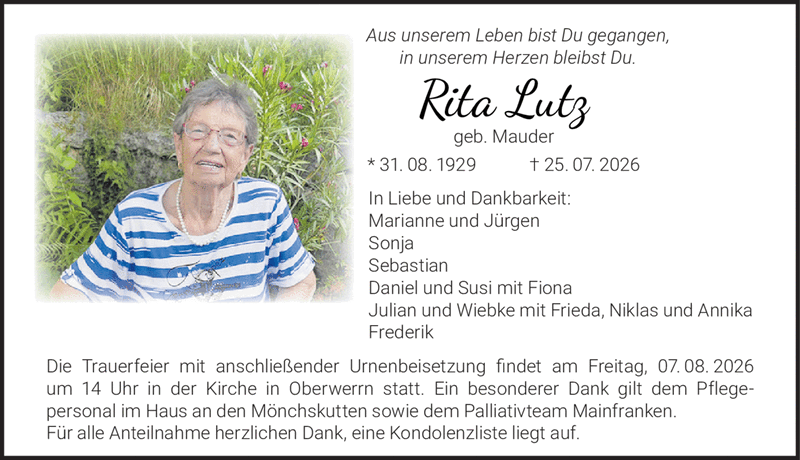 Aus unserem Leben bist Du gegangen,
in unserem Herzen bleibst Du.

Rita Lutz
geb. Mauder

* 31. 08. 1929 † 25. 07. 2026

In Liebe und Dankbarkeit:
Marianne und Jürgen
Sonja
Sebastian
Daniel und Susi mit Fiona
Julian und Wiebke mit Frieda, Niklas und Annika
Frederik

Die Trauerfeier mit anschließender Urnenbeisetzung findet am Freitag, 07. 08. 2026 um 14 Uhr in der Kirche in Oberwerrn statt. Ein besonderer Dank gilt dem Pflegepersonal im Haus an den Mönchskutten sowie dem Palliativteam Mainfranken.
Für alle Anteilnahme herzlichen Dank, eine Kondolenzliste liegt auf.